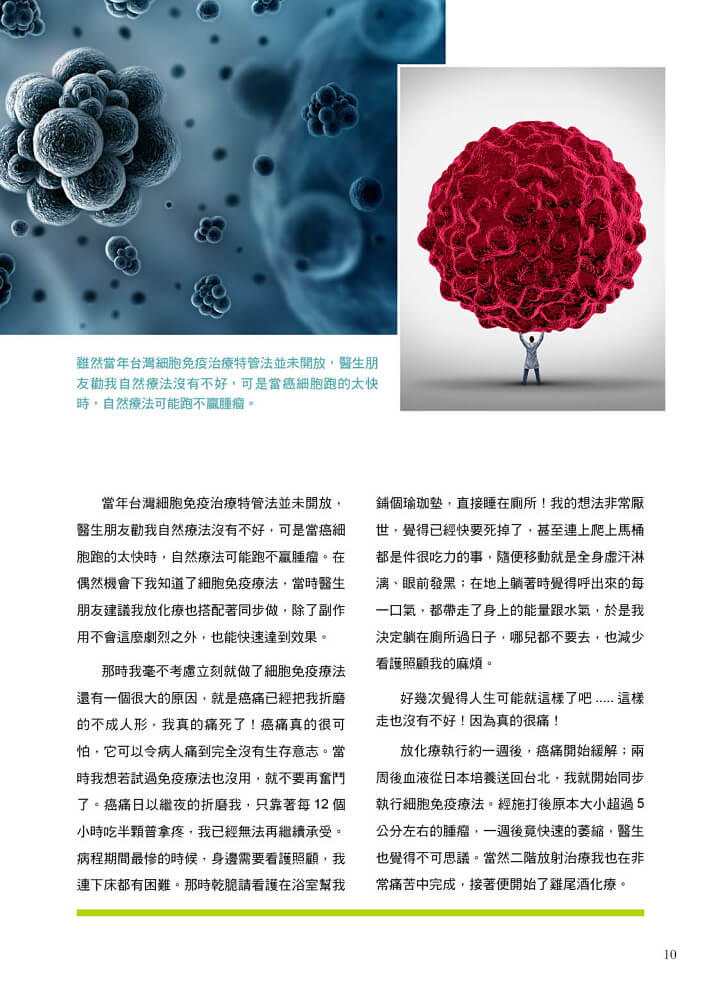 雖然當年台灣細胞免疫治療特管法並未開放，醫生朋友勸我自然療法沒有不好，可是當癌細胞跑的太快時，自然療法可能跑不贏腫瘤。

當年台灣細胞免疫治療特管法並未開放，醫生朋友勸我自然療法沒有不好，可是當癌細胞跑的太快時，自然療法可能跑不贏腫瘤。在偶然機會下我知道了細胞免疫療法，當時醫生朋友建議我放化療也搭配著同步做，除了副作用不會這麼劇烈之外，也能快速達到效果。

那時我毫不考慮立刻就做了細胞免疫療法還有一個很大的原因，就是癌痛已經把我折磨的不成人形，我真的痛死了！癌痛真的很可怕，它可以令病人痛到完全沒有生存意志。當時我想若試過免疫療法也沒用，就不要再奮鬥了。癌痛日以繼夜的折磨我，只靠著每 12 個小時吃半顆普拿疼，我已經無法再繼續承受。病程期間最慘的時候，身邊需要看護照顧，我連下床都有困難。那時乾脆請看護在浴室幫我鋪個瑜珈墊，直接睡在廁所！我的想法非常厭世，覺得已經快要死掉了，甚至連上爬上馬桶都是件很吃力的事，隨便移動就是全身虛汗淋漓、眼前發黑；在地上躺著時覺得呼出來的每一口氣，都帶走了身上的能量跟水氣，於是我決定躺在廁所過日子，哪兒都不要去，也減少看護照顧我的麻煩。

好幾次覺得人生可能就這樣了吧 ..... 這樣走也沒有不好！因為真的很痛！

放化療執行約一週後，癌痛開始緩解；兩周後血液從日本培養送回台北，我就開始同步執行細胞免疫療法。經施打後原本大小超過 5 公分左右的腫瘤，一週後竟快速的萎縮，醫生也覺得不可思議。當然二階放射治療我也在非常痛苦中完成，接著便開始了雞尾酒化療。

10